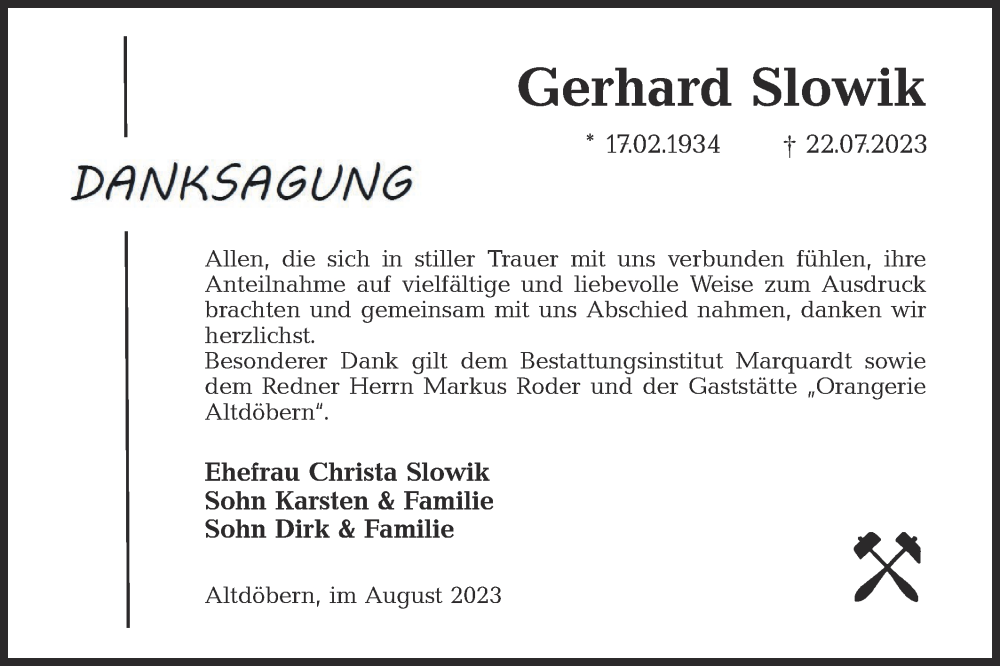 Gerhard Slowik

* 17.02.1934 † 22.07.2023

DANKSAGUNG

Allen, die sich in stiller Trauer mit uns verbunden fühlen, ihre Anteilnahme auf vielfältige und liebevolle Weise zum Ausdruck brachten und gemeinsam mit uns Abschied nahmen, danken wir herzlichst.
Besonderer Dank gilt dem Bestattungsinstitut Marquardt sowie dem Redner Herrn Markus Roder und der Gaststätte „Orangerie Altdöbern“.

Ehefrau Christa Slowik
Sohn Karsten & Familie
Sohn Dirk & Familie

Altdöbern, im August 2023